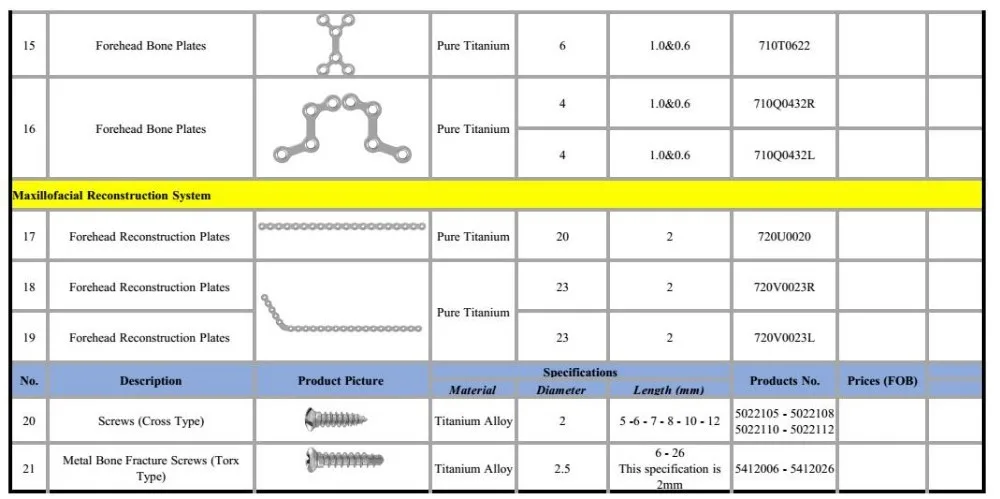 | 15 | Forehead Bone Plates |  | Pure Titanium | 6 | 1.0&0.6 | 710T0622 |  |  |
|---|---|---|---|---|---|---|---|---|
| 16 | Forehead Bone Plates |  | Pure Titanium | 4 | 1.0&0.6 | 710Q0432R |  |  |
|  |  |  |  | 4 | 1.0&0.6 | 710Q0432L |  |  |
| Maxillofacial Reconstruction System |  |  |  |  |  |  |  |  |
| 17 | Forehead Reconstruction Plates |  | Pure Titanium | 20 | 2 | 720U0020 |  |  |
| 18 | Forehead Reconstruction Plates |  | Pure Titanium | 23 | 2 | 720V0023R |  |  |
| 19 | Forehead Reconstruction Plates |  |  | 23 | 2 | 720V0023L |  |  |
| No. | Description | Product Picture | Specifications |  |  | Products No. | Prices (FOB) |  |
|  |  |  | Material | Diameter | Length (mm) |  |  |  |
| 20 | Screws (Cross Type) |  | Titanium Alloy | 2 | 5 -6 - 7 - 8 - 10 - 12 | 5022105 - 5022108 5022110 - 5022112 |  |  |
| 21 | Metal Bone Fracture Screws (Torx Type) |  | Titanium Alloy | 2.5 | 6 - 26 This specification is 2mm | 5412006 - 5412026 |  |  |